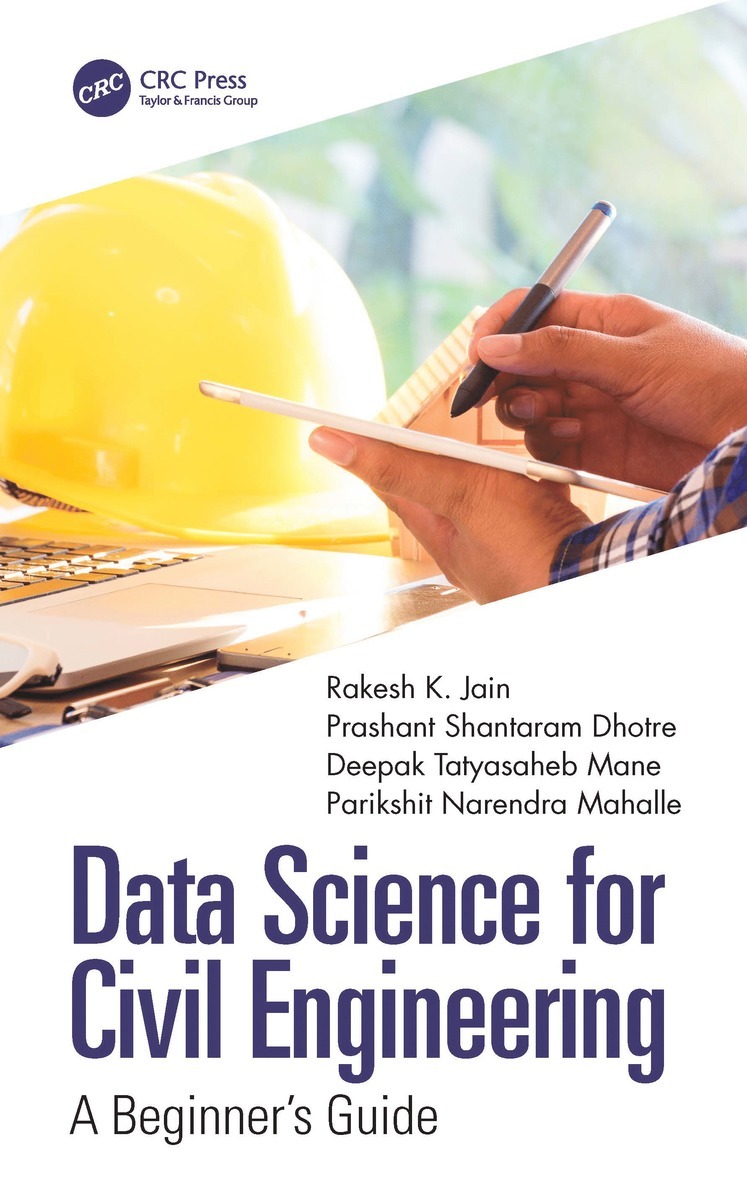 CRC
CRC Press
Taylor & Francis Group

Rakesh K. Jain
Prashant Shantaram Dhotre
Deepak Tatyasaheb Mane
Parikshit Narendra Mahalle

Data Science for Civil Engineering
A Beginner's Guide